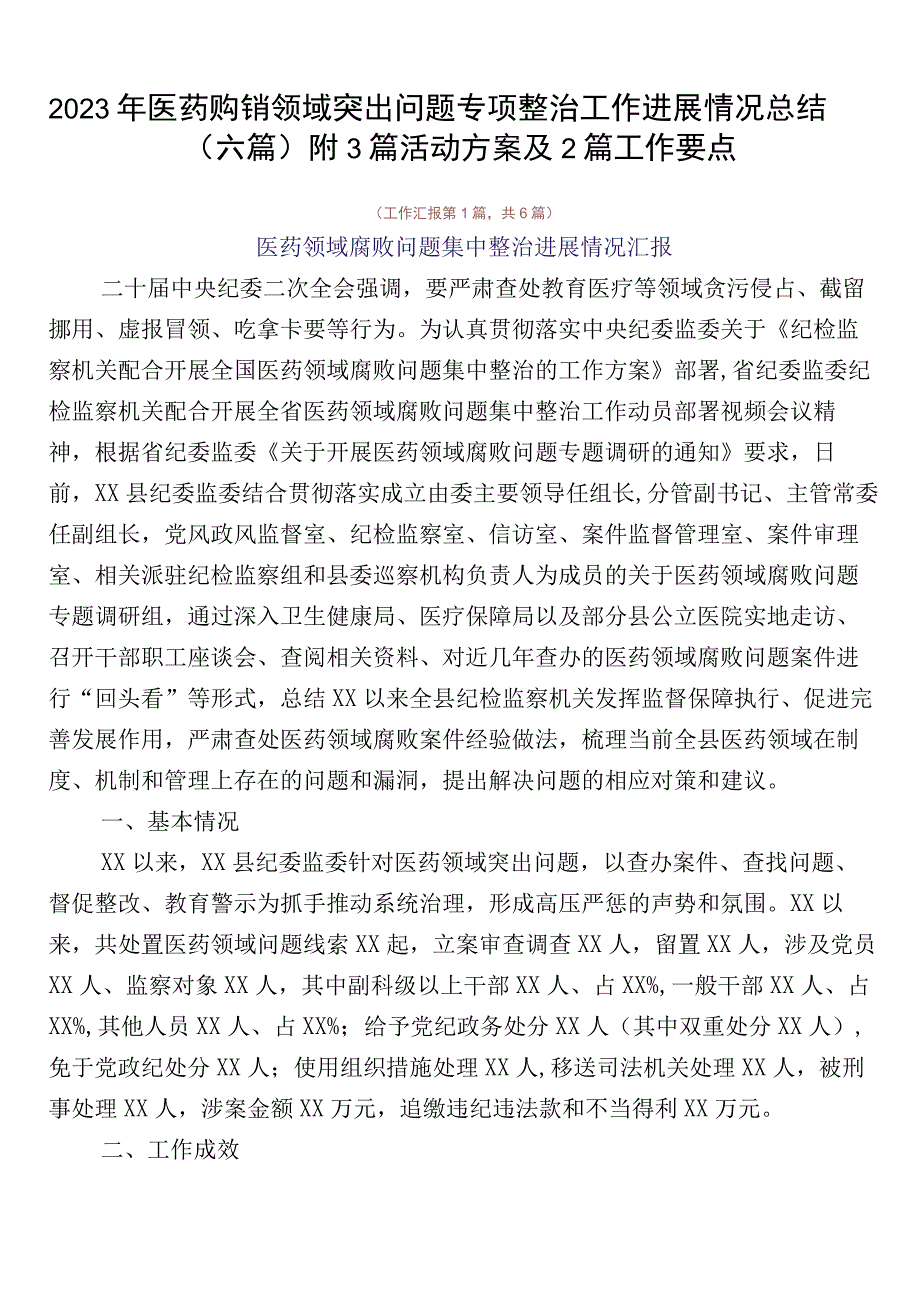 2023年医药购销领域突出问题专项整治工作进展情况总结（六篇）附3篇活动方案及2篇工作要点

（工作汇报第1篇，共6篇）

医药领域腐败问题集中整治进展情况汇报

二十届中央纪委二次全会强调，要严肃查处教育医疗等领域贪污侵占、截留挪用、虚报冒领、吃拿卡要等行为。为认真贯彻落实中央纪委监委关于《纪检监察机关配合开展全国医药领域腐败问题集中整治的工作方案》部署,省纪委监委纪检监察机关配合开展全省医药领域腐败问题集中整治工作动员部署视频会议精神，根据省纪委监委《关于开展医药领域腐败问题专题调研的通知》要求，日前，XX县纪委监委结合贯彻落实成立由委主要领导任组长,分管副书记、主管常委任副组长，党风政风监督室、纪检监察室、信访室、案件监督管理室、案件审理室、相关派驻纪检监察组和县委巡察机构负责人为成员的关于医药领域腐败问题专题调研组，通过深入卫生健康局、医疗保障局以及部分县公立医院实地走访、召开干部职工座谈会、查阅相关资料、对近几年查办的医药领域腐败问题案件进行“回头看”等形式，总结XX以来全县纪检监察机关发挥监督保障执行、促进完善发展作用，严肃查处医药领域腐败案件经验做法，梳理当前全县医药领域在制度、机制和管理上存在的问题和漏洞，提出解决问题的相应对策和建议。

一、基本情况

XX以来，XX县纪委监委针对医药领域突出问题，以查办案件、查找问题、督促整改、教育警示为抓手推动系统治理，形成高压严惩的声势和氛围。XX以来，共处置医药领域问题线索XX起，立案审查调查XX人，留置XX人，涉及党员XX人、监察对象XX人，其中副科级以上干部XX人、占XX%,一般干部XX人、占XX%,其他人员XX人、占XX%；给予党纪政务处分XX人（其中双重处分XX人），免于党政纪处分XX人；使用组织措施处理XX人,移送司法机关处理XX人，被刑事处理XX人，涉案金额XX万元，追缴违纪违法款和不当得利XX万元。

二、工作成效